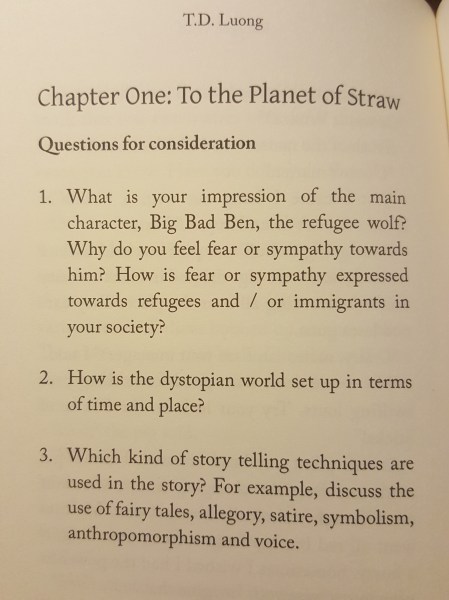 T.D. Luong

Chapter One: To the Planet of Straw

Questions for consideration

1. What is your impression of the main character, Big Bad Ben, the refugee wolf? Why do you feel fear or sympathy towards him? How is fear or sympathy expressed towards refugees and / or immigrants in your society?

2. How is the dystopian world set up in terms of time and place?

3. Which kind of story telling techniques are used in the story? For example, discuss the use of fairy tales, allegory, satire, symbolism, anthropomorphism and voice.